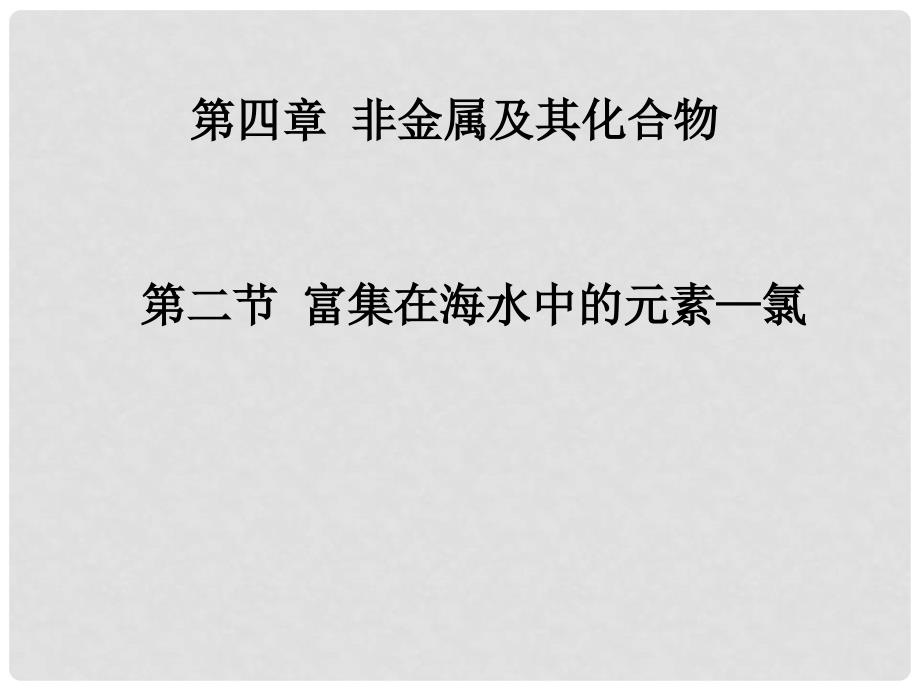 第四章 非金属及其化合物

第二节 富集在海水中的元素—氯